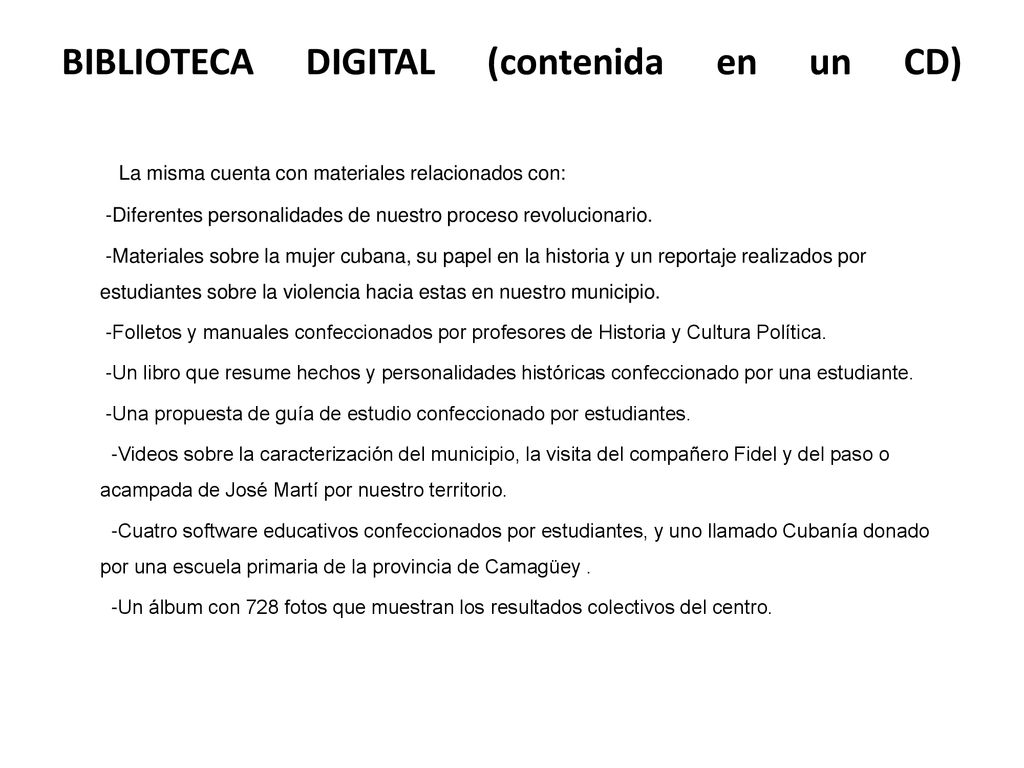 BIBLIOTECA DIGITAL (contenida en un CD)

La misma cuenta con materiales relacionados con:

-Diferentes personalidades de nuestro proceso revolucionario.

-Materiales sobre la mujer cubana, su papel en la historia y un reportaje realizados por estudiantes sobre la violencia hacia estas en nuestro municipio.

-Folletos y manuales confeccionados por profesores de Historia y Cultura Política.

-Un libro que resume hechos y personalidades históricas confeccionado por una estudiante.

-Una propuesta de guía de estudio confeccionado por estudiantes.

-Videos sobre la caracterización del municipio, la visita del compañero Fidel y del paso o acampada de José Martí por nuestro territorio.

-Cuatro software educativos confeccionados por estudiantes, y uno llamado Cubanía donado por una escuela primaria de la provincia de Camagüey .

-Un álbum con 728 fotos que muestran los resultados colectivos del centro.